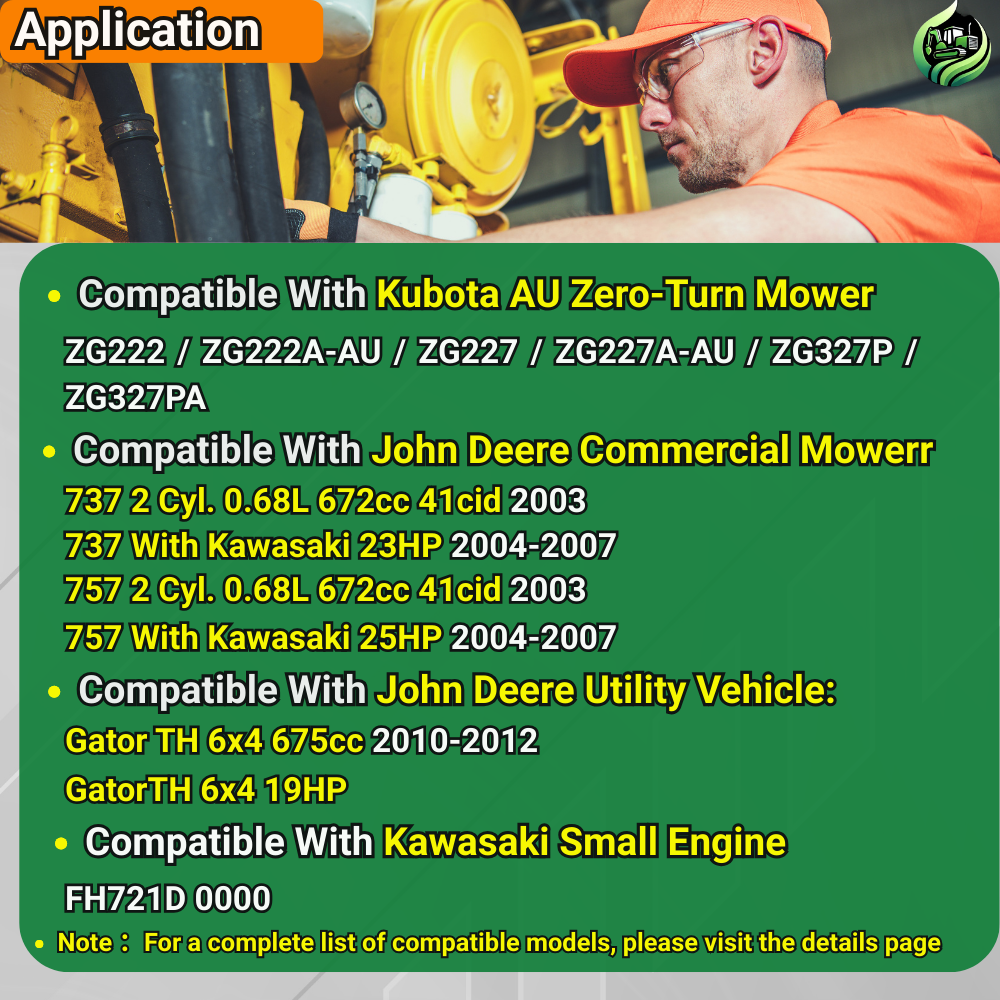 Application

• Compatible With Kubota AU Zero-Turn Mower

ZG222 / ZG222A-AU / ZG227 / ZG227A-AU / ZG327P / ZG327PA

• Compatible With John Deere Commercial Mowerr

737 2 Cyl. 0.68L 672cc 41cid 2003
737 With Kawasaki 23HP 2004-2007
757 2 Cyl. 0.68L 672cc 41cid 2003
757 With Kawasaki 25HP 2004-2007

• Compatible With John Deere Utility Vehicle:

Gator TH 6x4 675cc 2010-2012
GatorTH 6x4 19HP

• Compatible With Kawasaki Small Engine

FH721D 0000

• Note： For a complete list of compatible models, please visit the details page